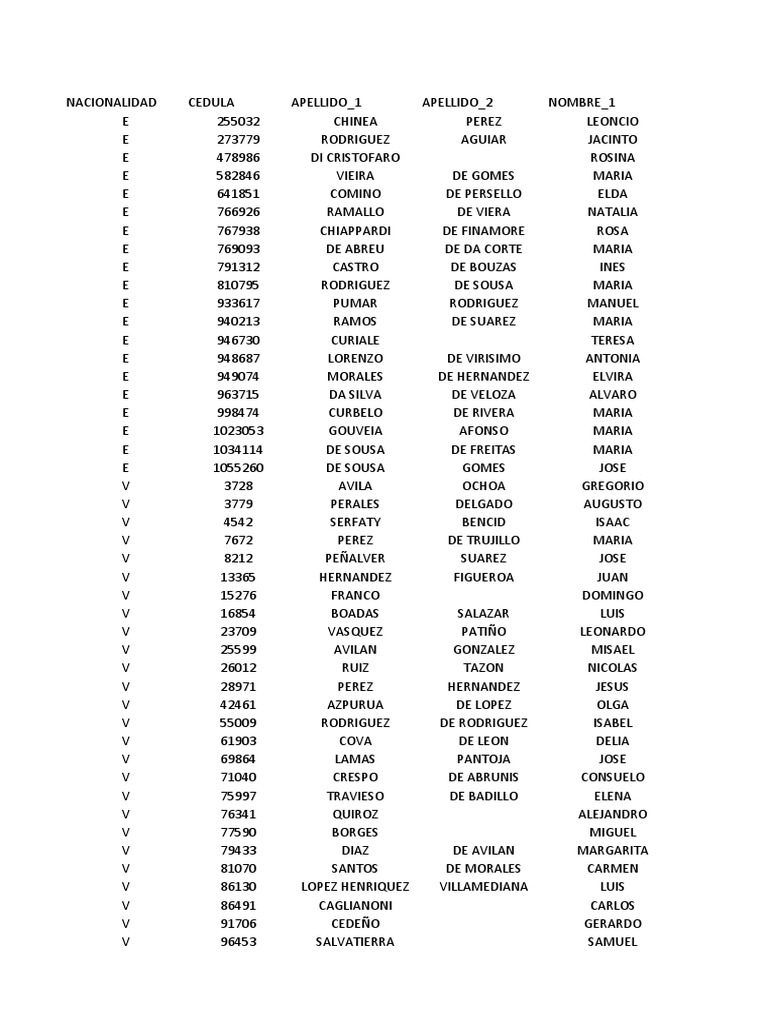 | NACIONALIDAD | CEDULA | APELLIDO_1 | APELLIDO_2 | NOMBRE_1 |
|---|---|---|---|---|
| E | 255032 | CHINEA | PEREZ | LEONCIO |
| E | 273779 | RODRIGUEZ | AGUIAR | JACINTO |
| E | 478986 | DI CRISTOFARO | | ROSINA |
| E | 582846 | VIEIRA | DE GOMES | MARIA |
| E | 641851 | COMINO | DE PERSELLO | ELDA |
| E | 766926 | RAMALLO | DE VIERA | NATALIA |
| E | 767938 | CHIAPPARDI | DE FINAMORE | ROSA |
| E | 769093 | DE ABREU | DE DA CORTE | MARIA |
| E | 791312 | CASTRO | DE BOUZAS | INES |
| E | 810795 | RODRIGUEZ | DE SOUSA | MARIA |
| E | 933617 | PUMAR | RODRIGUEZ | MANUEL |
| E | 940213 | RAMOS | DE SUAREZ | MARIA |
| E | 946730 | CURIALE | | TERESA |
| E | 948687 | LORENZO | DE VIRISIMO | ANTONIA |
| E | 949074 | MORALES | DE HERNANDEZ | ELVIRA |
| E | 963715 | DA SILVA | DE VELOZA | ALVARO |
| E | 998474 | CURBELO | DE RIVERA | MARIA |
| E | 1023053 | GOUVEIA | AFONSO | MARIA |
| E | 1034114 | DE SOUSA | DE FREITAS | MARIA |
| E | 1055260 | DE SOUSA | GOMES | JOSE |
| V | 3728 | AVILA | OCHOA | GREGORIO |
| V | 3779 | PERALES | DELGADO | AUGUSTO |
| V | 4542 | SERFATY | BENCID | ISAAC |
| V | 7672 | PEREZ | DE TRUJILLO | MARIA |
| V | 8212 | PEÑALVER | SUAREZ | JOSE |
| V | 13365 | HERNANDEZ | FIGUEROA | JUAN |
| V | 15276 | FRANCO | | DOMINGO |
| V | 16854 | BOADAS | SALAZAR | LUIS |
| V | 23709 | VASQUEZ | PATIÑO | LEONARDO |
| V | 25599 | AVILAN | GONZALEZ | MISAEL |
| V | 26012 | RUIZ | TAZON | NICOLAS |
| V | 28971 | PEREZ | HERNANDEZ | JESUS |
| V | 42461 | AZPURUA | DE LOPEZ | OLGA |
| V | 55009 | RODRIGUEZ | DE RODRIGUEZ | ISABEL |
| V | 61903 | COVA | DE LEON | DELIA |
| V | 69864 | LAMAS | PANTOJA | JOSE |
| V | 71040 | CRESPO | DE ABRUNIS | CONSUELO |
| V | 75997 | TRAVIESO | DE BADILLO | ELENA |
| V | 76341 | QUIROZ | | ALEJANDRO |
| V | 77590 | BORGES | | MIGUEL |
| V | 79433 | DIAZ | DE AVILAN | MARGARITA |
| V | 81070 | SANTOS | DE MORALES | CARMEN |
| V | 86130 | LOPEZ HENRIQUEZ | VILLAMEDIANA | LUIS |
| V | 86491 | CAGLIANONI | | CARLOS |
| V | 91706 | CEDEÑO | | GERARDO |
| V | 96453 | SALVATIERRA | | SAMUEL |